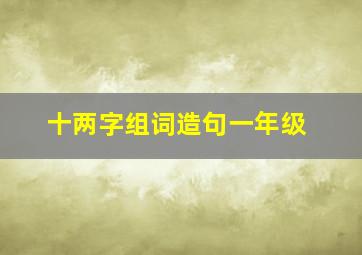 十两字组词造句一年级